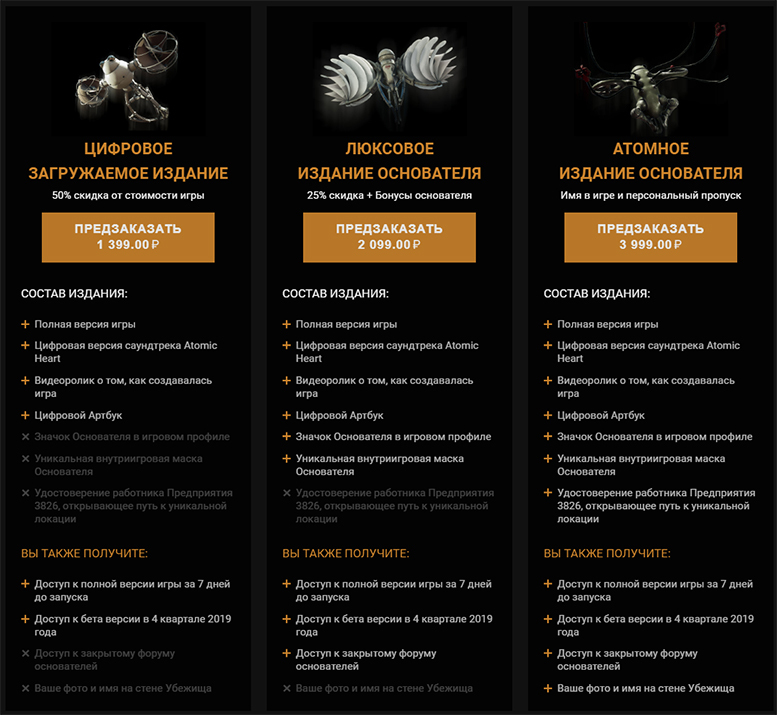 ЦИФРОВОЕ ЗАГРУЖАЕМОЕ ИЗДАНИЕ

50% скидка от стоимости игры

ПРЕДЗАКАЗАТЬ
1 399.00 ₽

СОСТАВ ИЗДАНИЯ:

+ Полная версия игры
+ Цифровая версия саундтрека Atomic Heart
+ Видеоролик о том, как создавалась игра
+ Цифровой Артбук
× Значок Основателя в игровом профиле
× Уникальная внутриигровая маска Основателя
× Удостоверение работника Предприятия 3826, открывающее путь к уникальной локации

ВЫ ТАКЖЕ ПОЛУЧИТЕ:

+ Доступ к полной версии игры за 7 дней до запуска
+ Доступ к бета версии в 4 квартале 2019 года
× Доступ к закрытому форуму основателей
× Ваше фото и имя на стене Убежища

ЛЮКСОВОЕ ИЗДАНИЕ ОСНОВАТЕЛЯ

25% скидка + Бонусы основателя

ПРЕДЗАКАЗАТЬ
2 099.00 ₽

СОСТАВ ИЗДАНИЯ:

+ Полная версия игры
+ Цифровая версия саундтрека Atomic Heart
+ Видеоролик о том, как создавалась игра
+ Цифровой Артбук
+ Значок Основателя в игровом профиле
+ Уникальная внутриигровая маска Основателя
× Удостоверение работника Предприятия 3826, открывающее путь к уникальной локации

ВЫ ТАКЖЕ ПОЛУЧИТЕ:

+ Доступ к полной версии игры за 7 дней до запуска
+ Доступ к бета версии в 4 квартале 2019 года
+ Доступ к закрытому форуму основателей
× Ваше фото и имя на стене Убежища

АТОМНОЕ ИЗДАНИЕ ОСНОВАТЕЛЯ

Имя в игре и персональный пропуск

ПРЕДЗАКАЗАТЬ
3 999.00 ₽

СОСТАВ ИЗДАНИЯ:

+ Полная версия игры
+ Цифровая версия саундтрека Atomic Heart
+ Видеоролик о том, как создавалась игра
+ Цифровой Артбук
+ Значок Основателя в игровом профиле
+ Уникальная внутриигровая маска Основателя
+ Удостоверение работника Предприятия 3826, открывающее путь к уникальной локации

ВЫ ТАКЖЕ ПОЛУЧИТЕ:

+ Доступ к полной версии игры за 7 дней до запуска
+ Доступ к бета версии в 4 квартале 2019 года
+ Доступ к закрытому форуму основателей
+ Ваше фото и имя на стене Убежища